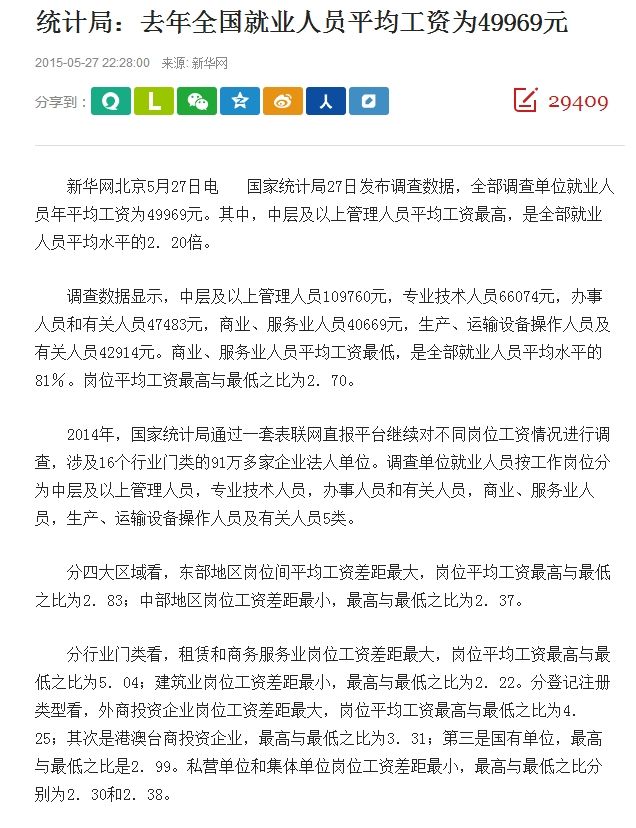 统计局：去年全国就业人员平均工资为49969元

2015-05-27 22:28:00 来源: 新华网

分享到：

29409

新华网北京5月27日电　国家统计局27日发布调查数据，全部调查单位就业人员年平均工资为49969元。其中，中层及以上管理人员平均工资最高，是全部就业人员平均水平的2．20倍。

调查数据显示，中层及以上管理人员109760元，专业技术人员66074元，办事人员和有关人员47483元，商业、服务业人员40669元，生产、运输设备操作人员及有关人员42914元。商业、服务业人员平均工资最低，是全部就业人员平均水平的81％。岗位平均工资最高与最低之比为2．70。

2014年，国家统计局通过一套表联网直报平台继续对不同岗位工资情况进行调查，涉及16个行业门类的91万多家企业法人单位。调查单位就业人员按工作岗位分为中层及以上管理人员，专业技术人员，办事人员和有关人员，商业、服务业人员，生产、运输设备操作人员及有关人员5类。

分四大区域看，东部地区岗位间平均工资差距最大，岗位平均工资最高与最低之比为2．83；中部地区岗位工资差距最小，最高与最低之比为2．37。

分行业门类看，租赁和商务服务业岗位工资差距最大，岗位平均工资最高与最低之比为5．04；建筑业岗位工资差距最小，最高与最低之比为2．22。分登记注册类型看，外商投资企业岗位工资差距最大，岗位平均工资最高与最低之比为4．25；其次是港澳台商投资企业，最高与最低之比为3．31；第三是国有单位，最高与最低之比是2．99。私营单位和集体单位岗位工资差距最小，最高与最低之比分别为2．30和2．38。